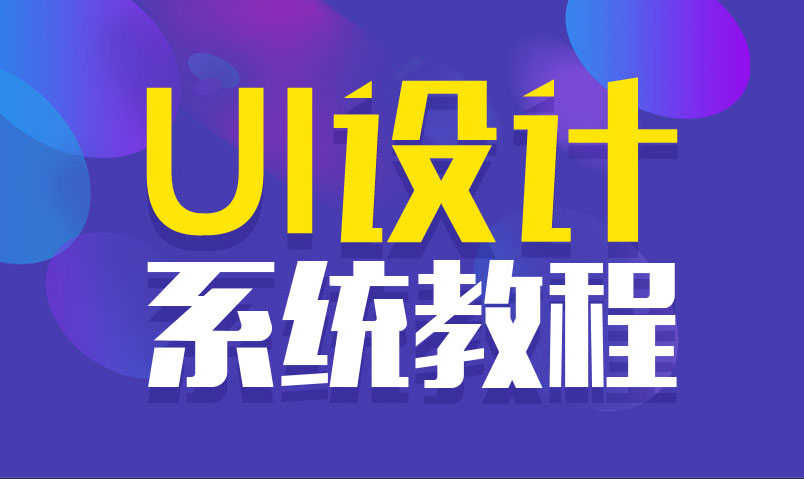 UI设计
系统教程